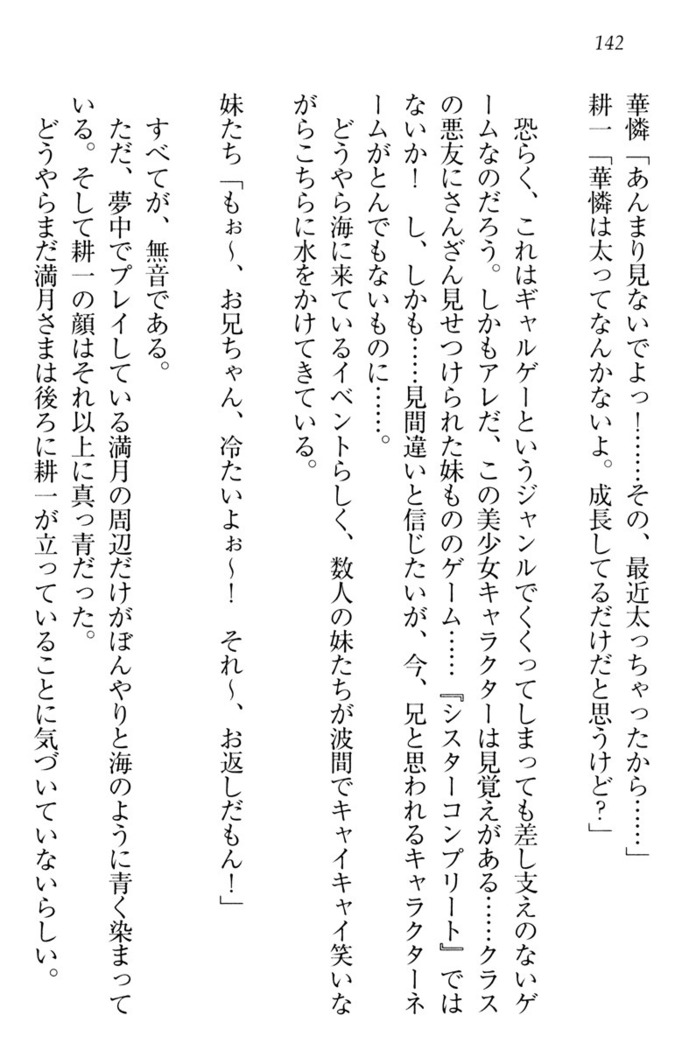 142

華憐「あんまり見ないでよっ！……その、最近太っちゃったから……」
耕一「華憐は太ってなんかないよ。成長してるだけだと思うけど？」

恐らく、これはギャルゲーというジャンルでくくってしまっても差し支えのないゲームなのだろう。しかもアレだ、この美少女キャラクターは見覚えがある……クラスの悪友にさんざん見せつけられた妹もののゲーム……『シスターコンプリート』ではないか！　し、しかも……見間違いと信じたいが、今、兄と思われるキャラクターネームがとんでもないものに……。
どうやら海に来ているイベントらしく、数人の妹たちが波間でキャイキャイ笑いながらこちらに水をかけてきている。

妹たち「もぉ～、お兄ちゃん、冷たいよぉ～！　それ～、お返しだもん！」

すべてが、無音である。
ただ、夢中でプレイしている満月の周辺だけがぼんやりと海のように青く染まっている。そして耕一の顔はそれ以上に真っ青だった。
どうやらまだ満月さまは後ろに耕一が立っていることに気づいていないらしい。